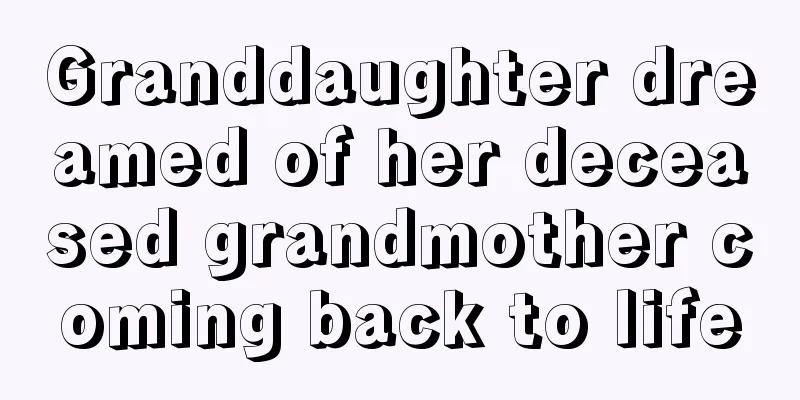 Granddaughter dreamed of her deceased grandmother coming back to life